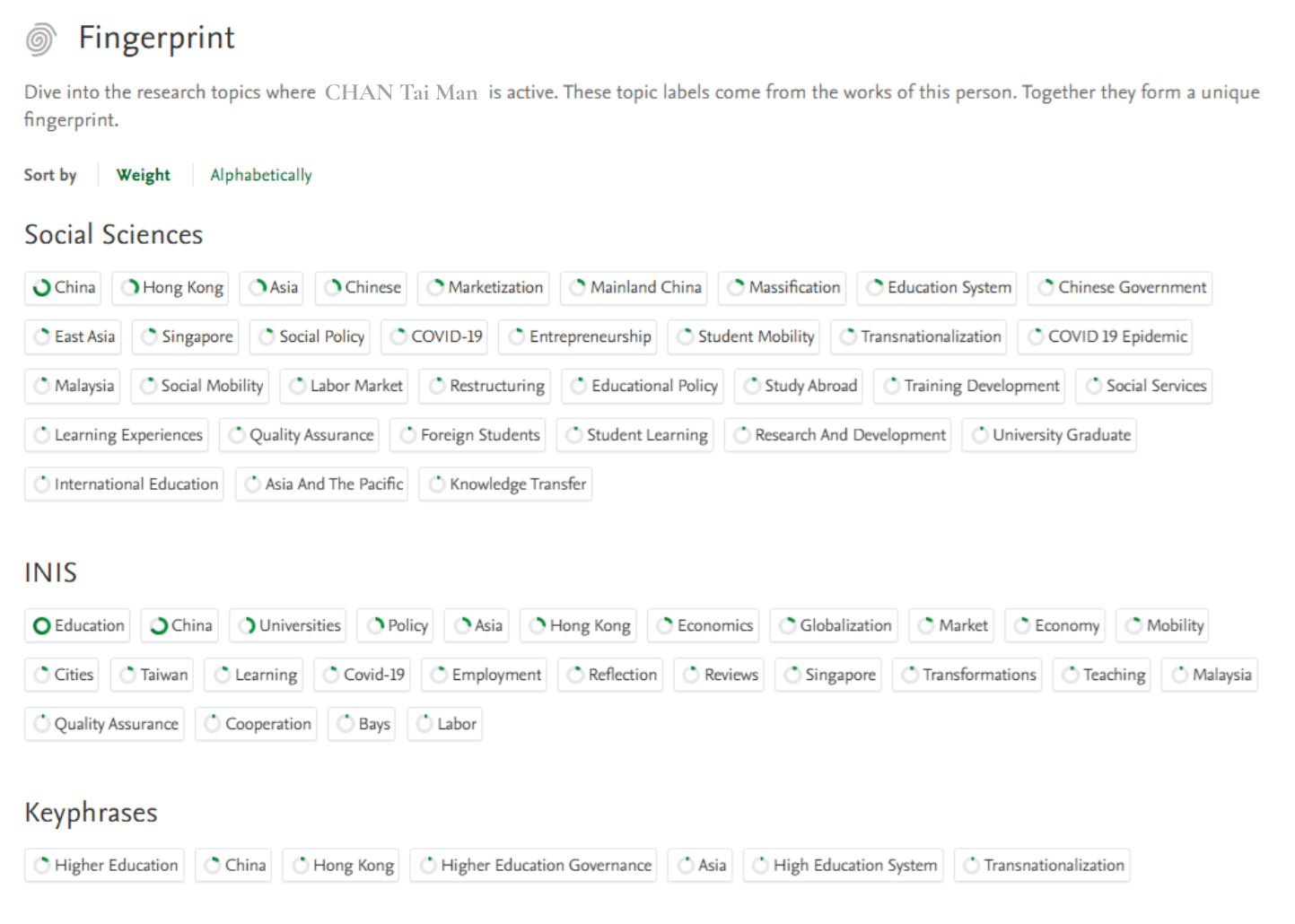 Fingerprint

Dive into the research topics where CHAN Tai Man is active. These topic labels come from the works of this person. Together they form a unique fingerprint.

Sort by Weight Alphabetically

Social Sciences

China
Hong Kong
Asia
Chinese
Marketization
Mainland China
Massification
Education System
Chinese Government
East Asia
Singapore
Social Policy
COVID-19
Entrepreneurship
Student Mobility
Transnationalization
COVID 19 Epidemic
Malaysia
Social Mobility
Labor Market
Restructuring
Educational Policy
Study Abroad
Training Development
Social Services
Learning Experiences
Quality Assurance
Foreign Students
Student Learning
Research And Development
University Graduate
International Education
Asia And The Pacific
Knowledge Transfer

INIS

Education
China
Universities
Policy
Asia
Hong Kong
Economics
Globalization
Market
Economy
Mobility
Cities
Taiwan
Learning
Covid-19
Employment
Reflection
Reviews
Singapore
Transformations
Teaching
Malaysia
Quality Assurance
Cooperation
Bays
Labor

Keyphrases

Higher Education
China
Hong Kong
Higher Education Governance
Asia
High Education System
Transnationalization